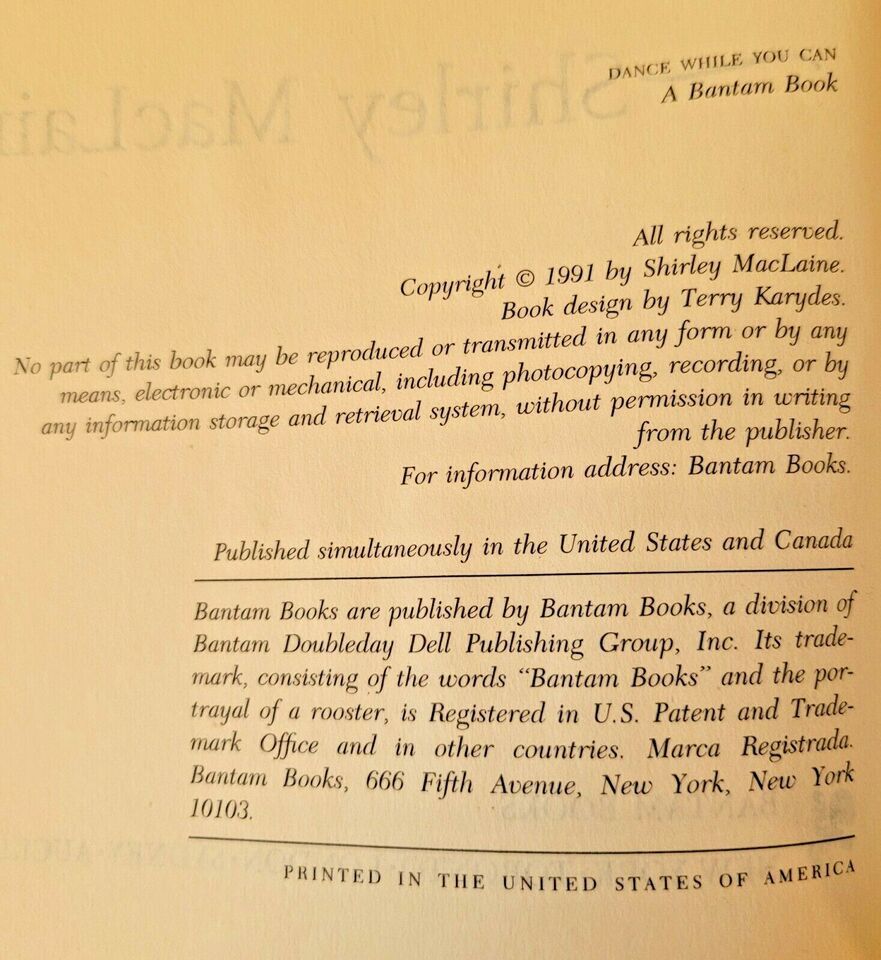 DANCE WHILE YOU CAN
A Bantam Book

All rights reserved.
Copyright © 1991 by Shirley MacLaine.
Book design by Terry Karydes.
No part of this book may be reproduced or transmitted in any form or by any means, electronic or mechanical, including photocopying, recording, or by any information storage and retrieval system, without permission in writing from the publisher.
For information address: Bantam Books.

Published simultaneously in the United States and Canada

Bantam Books are published by Bantam Books, a division of Bantam Doubleday Dell Publishing Group, Inc. Its trademark, consisting of the words "Bantam Books" and the portrayal of a rooster, is Registered in U.S. Patent and Trademark Office and in other countries. Marca Registrada. Bantam Books, 666 Fifth Avenue, New York, New York 10103.

PRINTED IN THE UNITED STATES OF AMERICA